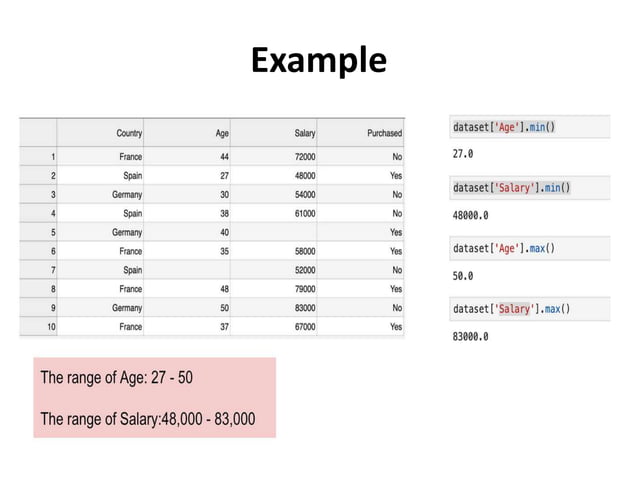 Example

|  | Country | Age | Salary | Purchased |
|---|---|---|---|---|
| 1 | France | 44 | 72000 | No |
| 2 | Spain | 27 | 48000 | Yes |
| 3 | Germany | 30 | 54000 | No |
| 4 | Spain | 38 | 61000 | No |
| 5 | Germany | 40 |  | Yes |
| 6 | France | 35 | 58000 | Yes |
| 7 | Spain |  | 52000 | No |
| 8 | France | 48 | 79000 | Yes |
| 9 | Germany | 50 | 83000 | No |
| 10 | France | 37 | 67000 | Yes |

dataset['Age'].min()

27.0

dataset['Salary'].min()

48000.0

dataset['Age'].max()

50.0

dataset['Salary'].max()

83000.0

The range of Age: 27 - 50

The range of Salary:48,000 - 83,000